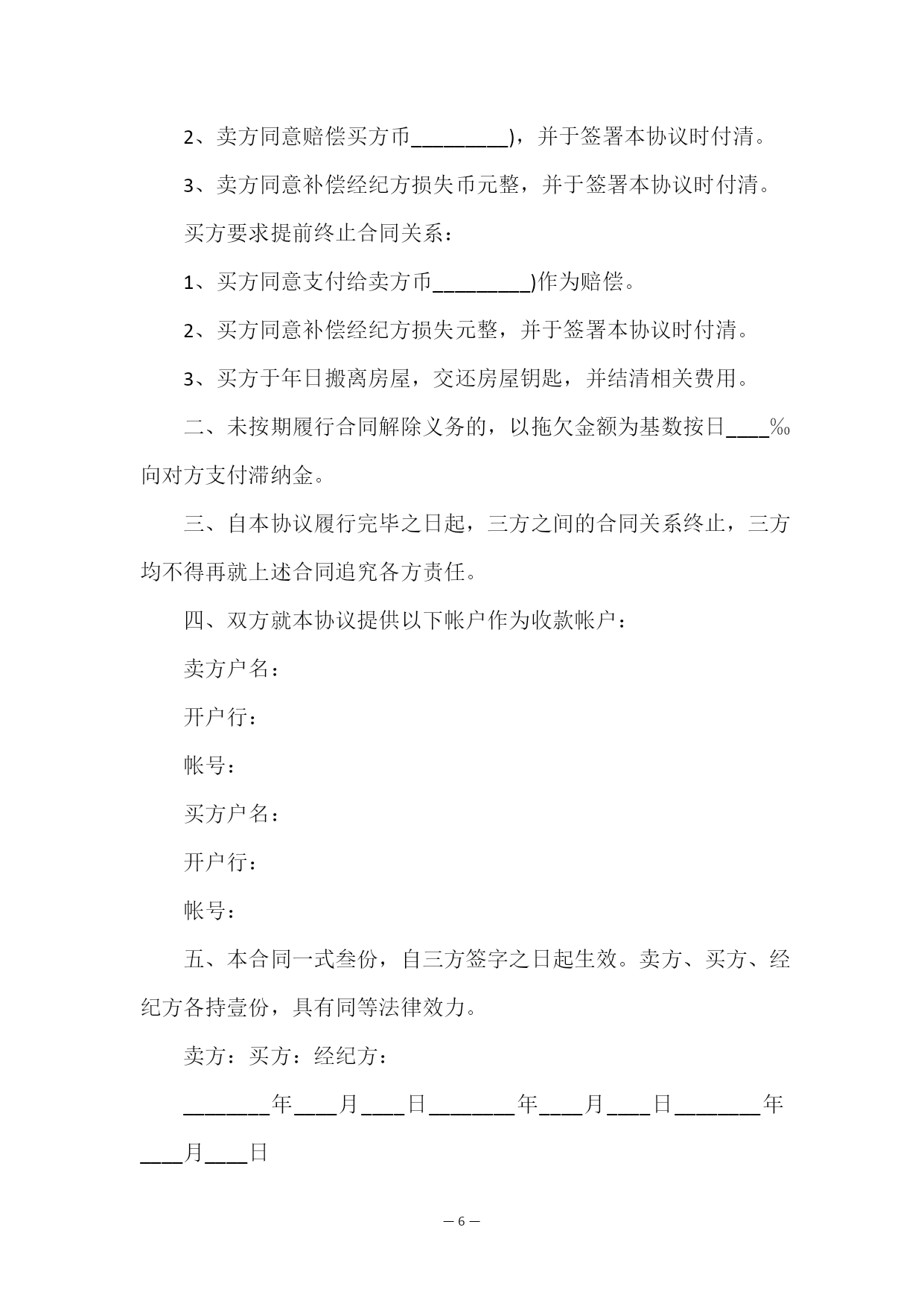 2、卖方同意赔偿买方币_________)，并于签署本协议时付清。

3、卖方同意补偿经纪方损失币元整，并于签署本协议时付清。

买方要求提前终止合同关系：

1、买方同意支付给卖方币_________)作为赔偿。

2、买方同意补偿经纪方损失元整，并于签署本协议时付清。

3、买方于年日搬离房屋，交还房屋钥匙，并结清相关费用。

二、未按期履行合同解除义务的，以拖欠金额为基数按日____‰向对方支付滞纳金。

三、自本协议履行完毕之日起，三方之间的合同关系终止，三方均不得再就上述合同追究各方责任。

四、双方就本协议提供以下帐户作为收款帐户：

卖方户名：

开户行：

帐号：

买方户名：

开户行：

帐号：

五、本合同一式叁份，自三方签字之日起生效。卖方、买方、经纪方各持壹份，具有同等法律效力。

卖方：买方：经纪方：

________年____月____日________年____月____日________年____月____日

— 6 —